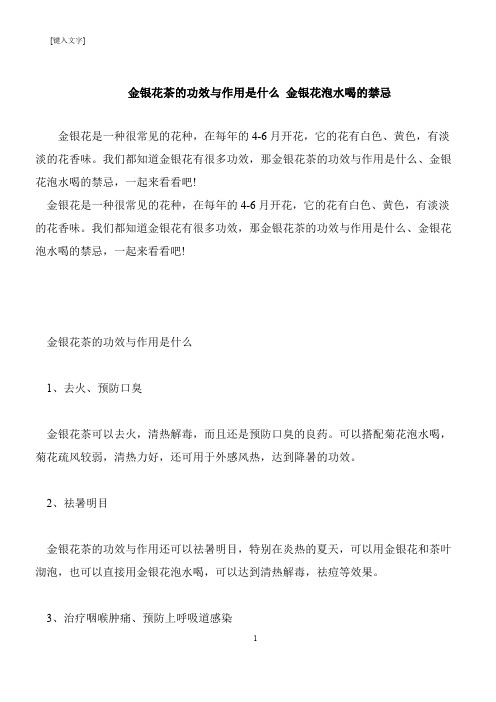 [键入文字]

金银花茶的功效与作用是什么 金银花泡水喝的禁忌

金银花是一种很常见的花种，在每年的 4-6 月开花，它的花有白色、黄色，有淡淡的花香味。我们都知道金银花有很多功效，那金银花茶的功效与作用是什么、金银花泡水喝的禁忌，一起来看看吧!

金银花是一种很常见的花种，在每年的 4-6 月开花，它的花有白色、黄色，有淡淡的花香味。我们都知道金银花有很多功效，那金银花茶的功效与作用是什么、金银花泡水喝的禁忌，一起来看看吧!

金银花茶的功效与作用是什么

1、去火、预防口臭

金银花茶可以去火，清热解毒，而且还是预防口臭的良药。可以搭配菊花泡水喝，菊花疏风较弱，清热力好，还可用于外感风热，达到降暑的功效。

2、祛暑明目

金银花茶的功效与作用还可以祛暑明目，特别在炎热的夏天，可以用金银花和茶叶沏泡，也可以直接用金银花泡水喝，可以达到清热解毒，祛痘等效果。

3、治疗咽喉肿痛、预防上呼吸道感染

1